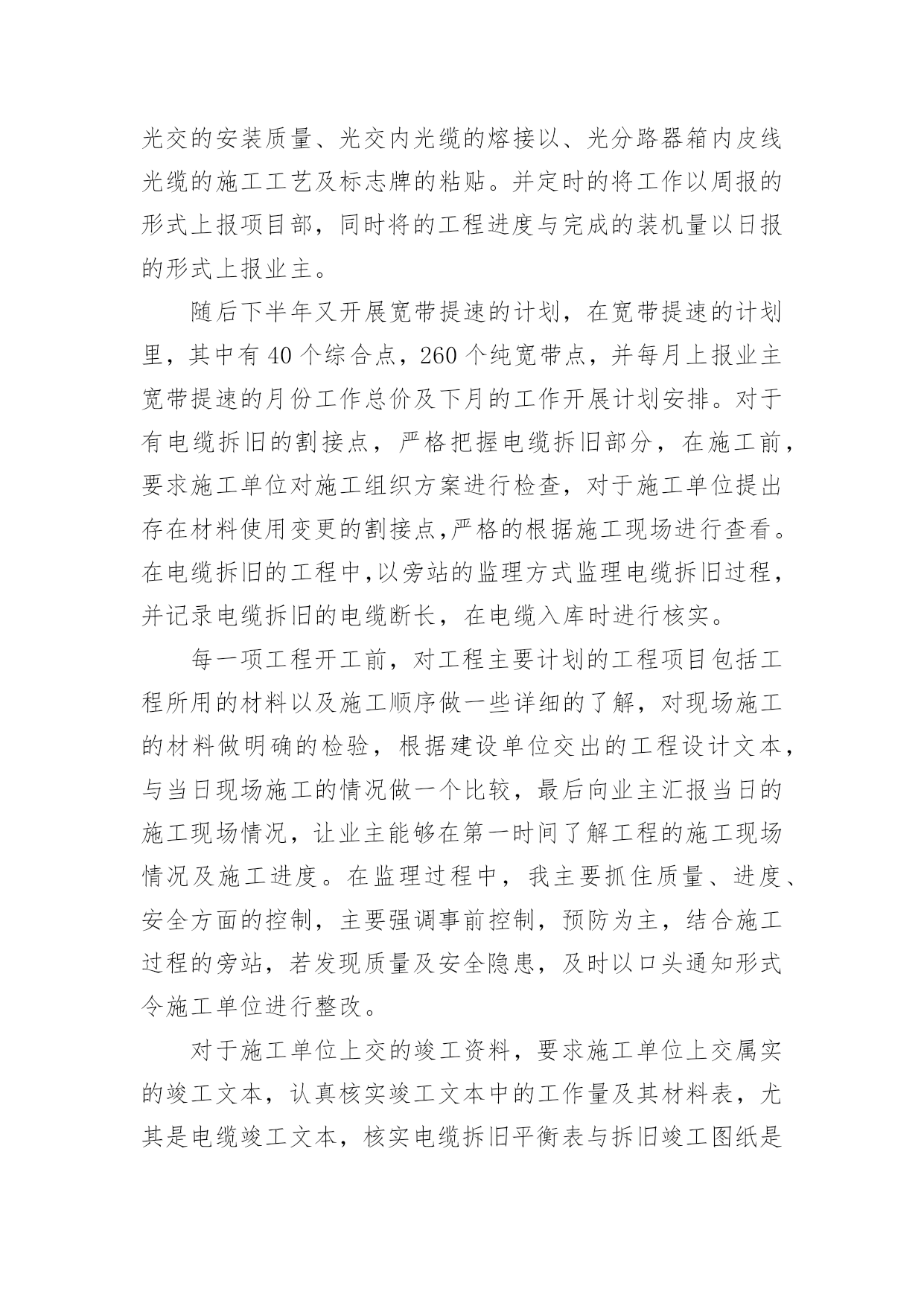 光交的安装质量、光交内光缆的熔接以、光分路器箱内皮线光缆的施工工艺及标志牌的粘贴。并定时的将工作以周报的形式上报项目部，同时将的工程进度与完成的装机量以日报的形式上报业主。

随后下半年又开展宽带提速的计划，在宽带提速的计划里，其中有 40 个综合点，260 个纯宽带点，并每月上报业主宽带提速的月份工作总价及下月的工作开展计划安排。对于有电缆拆旧的割接点，严格把握电缆拆旧部分，在施工前，要求施工单位对施工组织方案进行检查，对于施工单位提出存在材料使用变更的割接点,严格的根据施工现场进行查看。在电缆拆旧的工程中,以旁站的监理方式监理电缆拆旧过程，并记录电缆拆旧的电缆断长，在电缆入库时进行核实。

每一项工程开工前，对工程主要计划的工程项目包括工程所用的材料以及施工顺序做一些详细的了解，对现场施工的材料做明确的检验，根据建设单位交出的工程设计文本，与当日现场施工的情况做一个比较，最后向业主汇报当日的施工现场情况，让业主能够在第一时间了解工程的施工现场情况及施工进度。在监理过程中，我主要抓住质量、进度、安全方面的控制，主要强调事前控制，预防为主，结合施工过程的旁站，若发现质量及安全隐患，及时以口头通知形式令施工单位进行整改。

对于施工单位上交的竣工资料，要求施工单位上交属实的竣工文本，认真核实竣工文本中的工作量及其材料表，尤其是电缆竣工文本，核实电缆拆旧平衡表与拆旧竣工图纸是